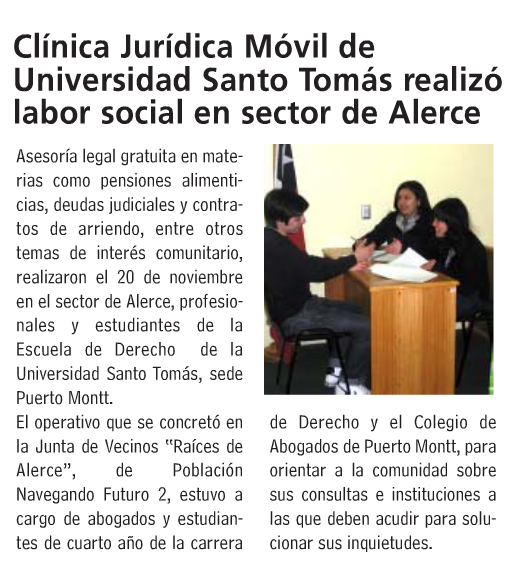 Clínica Jurídica Móvil de Universidad Santo Tomás realizó labor social en sector de Alerce

Asesoría legal gratuita en materias como pensiones alimenticias, deudas judiciales y contratos de arriendo, entre otros temas de interés comunitario, realizaron el 20 de noviembre en el sector de Alerce, profesionales y estudiantes de la Escuela de Derecho de la Universidad Santo Tomás, sede Puerto Montt.

El operativo que se concretó en la Junta de Vecinos "Raíces de Alerce", de Población Navegando Futuro 2, estuvo a cargo de abogados y estudiantes de cuarto año de la carrera de Derecho y el Colegio de Abogados de Puerto Montt, para orientar a la comunidad sobre sus consultas e instituciones a las que deben acudir para solucionar sus inquietudes.